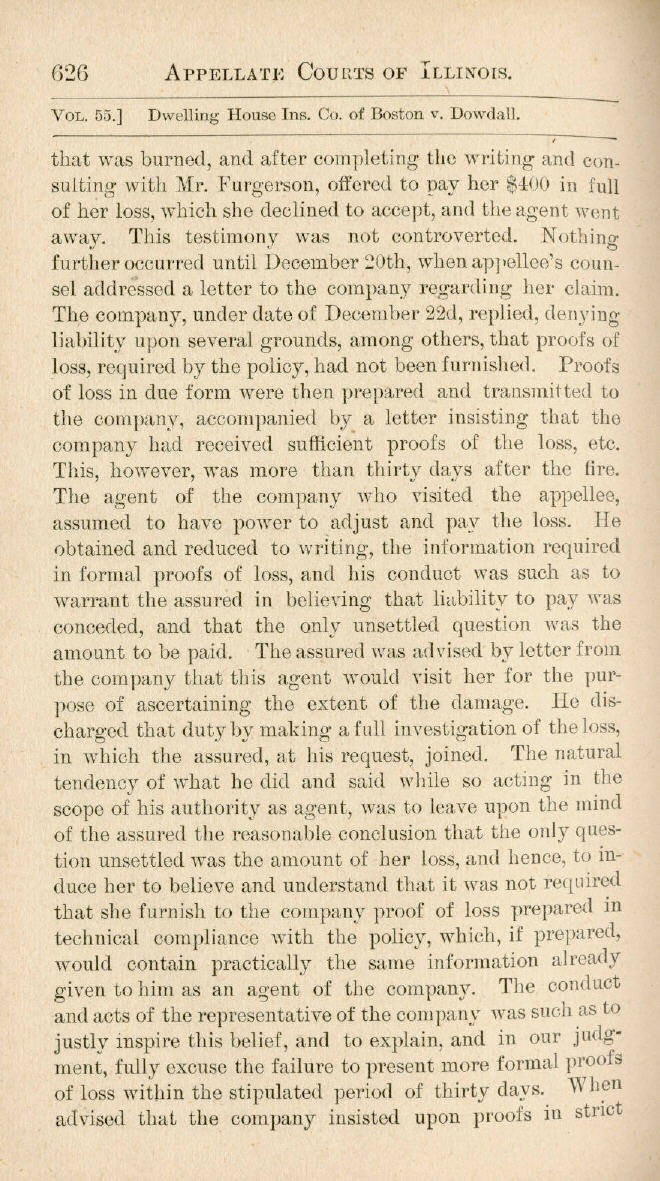 626 APPELLATE COURTS OF ILLINOIS.

VOL. 55.] Dwelling House Ins. Co. of Boston v. Dowdall.

that was burned, and after completing the writing and consulting with Mr. Furgerson, offered to pay her $400 in full of her loss, which she declined to accept, and the agent went away. This testimony was not controverted. Nothing further occurred until December 20th, when appellee's counsel addressed a letter to the company regarding her claim. The company, under date of December 22d, replied, denying liability upon several grounds, among others, that proofs of loss, required by the policy, had not been furnished. Proofs of loss in due form were then prepared and transmitted to the company, accompanied by a letter insisting that the company had received sufficient proofs of the loss, etc. This, however, was more than thirty days after the fire. The agent of the company who visited the appellee, assumed to have power to adjust and pay the loss. He obtained and reduced to writing, the information required in formal proofs of loss, and his conduct was such as to warrant the assured in believing that liability to pay was conceded, and that the only unsettled question was the amount to be paid. The assured was advised by letter from the company that this agent would visit her for the purpose of ascertaining the extent of the damage. He discharged that duty by making a full investigation of the loss, in which the assured, at his request, joined. The natural tendency of what he did and said while so acting in the scope of his authority as agent, was to leave upon the mind of the assured the reasonable conclusion that the only question unsettled was the amount of her loss, and hence, to induce her to believe and understand that it was not required that she furnish to the company proof of loss prepared in technical compliance with the policy, which, if prepared, would contain practically the same information already given to him as an agent of the company. The conduct and acts of the representative of the company was such as to justly inspire this belief, and to explain, and in our judgment, fully excuse the failure to present more formal proofs of loss within the stipulated period of thirty days. When advised that the company insisted upon proofs in strict